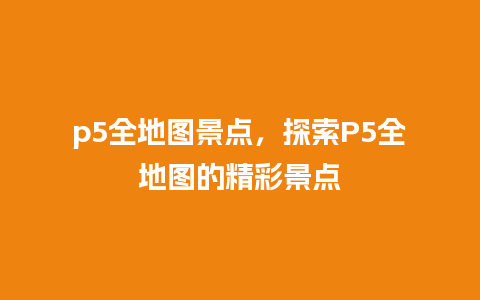 p5全地图景点，探索P5全地图的精彩景点